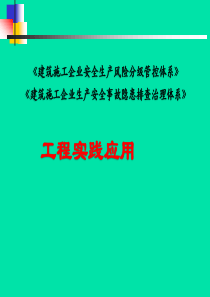 《建筑施工企业安全生产风险分级管控体系》
《建筑施工企业生产安全事故隐患排查治理体系》

工程实践应用